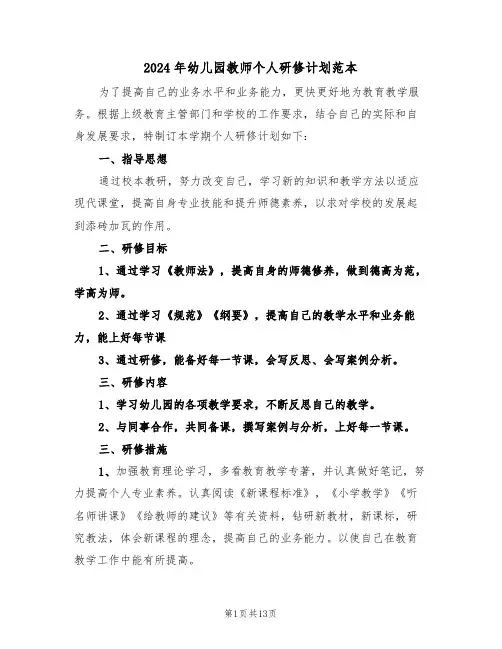 2024年幼儿园教师个人研修计划范本

为了提高自己的业务水平和业务能力，更快更好地为教育教学服务。根据上级教育主管部门和学校的工作要求，结合自己的实际和自身发展要求，特制订本学期个人研修计划如下：

一、指导思想

通过校本教研，努力改变自己，学习新的知识和教学方法以适应现代课堂，提高自身专业技能和提升师德素养，以求对学校的发展起到添砖加瓦的作用。

二、研修目标

1、通过学习《教师法》，提高自身的师德修养，做到德高为范，学高为师。

2、通过学习《规范》《纲要》，提高自己的教学水平和业务能力，能上好每节课

3、通过研修，能备好每一节课，会写反思、会写案例分析。

三、研修内容

1、学习幼儿园的各项教学要求，不断反思自己的教学。

2、与同事合作，共同备课，撰写案例与分析，上好每一节课。

三、研修措施

1、加强教育理论学习，多看教育教学专著，并认真做好笔记，努力提高个人专业素养。认真阅读《新课程标准》，《小学教学》《听名师讲课》《给教师的建议》等有关资料，钻研新教材，新课标，研究教法，体会新课程的理念，提高自己的业务能力。以使自己在教育教学工作中能有所提高。

第1页共13页